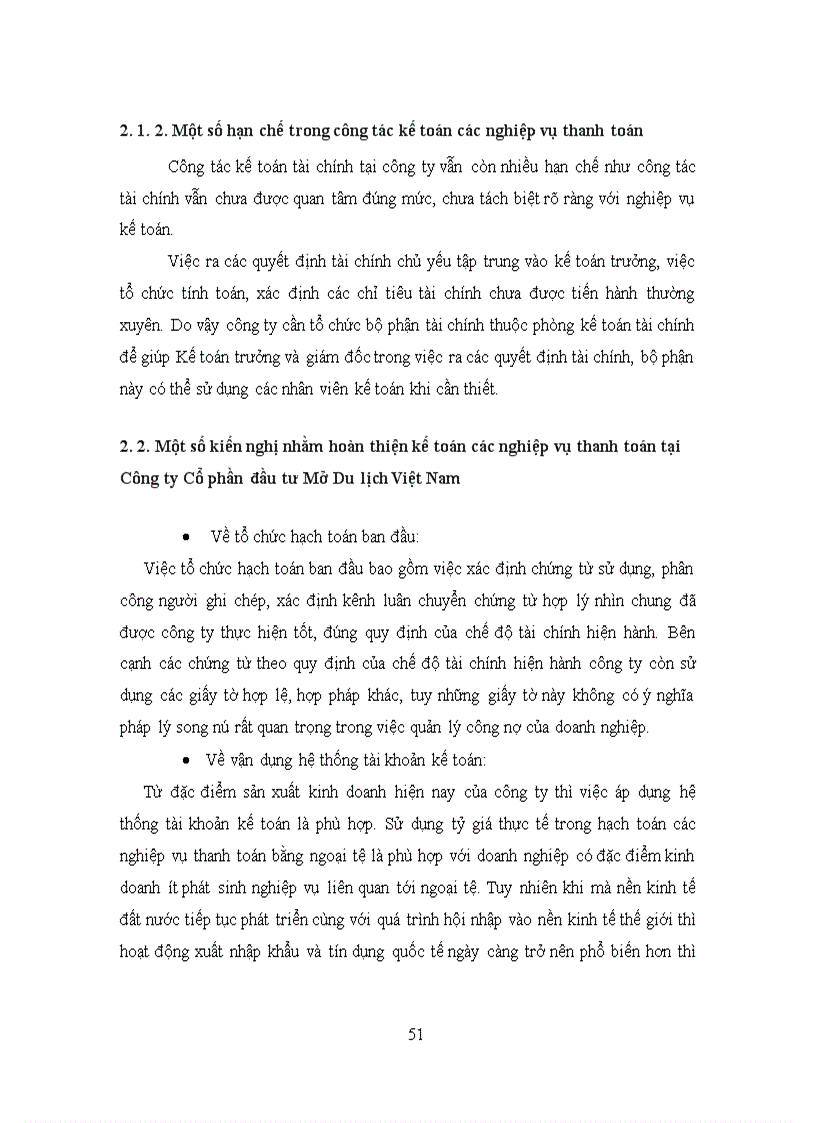 2. 1. 2. Một số hạn chế trong công tác kế toán các nghiệp vụ thanh toán

Công tác kế toán tài chính tại công ty vẫn còn nhiều hạn chế như công tác tài chính vẫn chưa được quan tâm đúng mức, chưa tách biệt rõ ràng với nghiệp vụ kế toán.

Việc ra các quyết định tài chính chủ yếu tập trung vào kế toán trưởng, việc tổ chức tính toán, xác định các chỉ tiêu tài chính chưa được tiến hành thường xuyên. Do vậy công ty cần tổ chức bộ phận tài chính thuộc phòng kế toán tài chính để giúp Kế toán trưởng và giám đốc trong việc ra các quyết định tài chính, bộ phận này có thể sử dụng các nhân viên kế toán khi cần thiết.

2. 2. Một số kiến nghị nhằm hoàn thiện kế toán các nghiệp vụ thanh toán tại Công ty Cổ phần đầu tư Mở Du lịch Việt Nam

• Về tổ chức hạch toán ban đầu:

Việc tổ chức hạch toán ban đầu bao gồm việc xác định chứng từ sử dụng, phân công người ghi chép, xác định kênh luân chuyển chứng từ hợp lý nhìn chung đã được công ty thực hiện tốt, đúng quy định của chế độ tài chính hiện hành. Bên cạnh các chứng từ theo quy định của chế độ tài chính hiện hành công ty còn sử dụng các giấy tờ hợp lệ, hợp pháp khác, tuy những giấy tờ này không có ý nghĩa pháp lý song nú rất quan trọng trong việc quản lý công nợ của doanh nghiệp.

• Về vận dụng hệ thống tài khoản kế toán:

Từ đặc điểm sản xuất kinh doanh hiện nay của công ty thì việc áp dụng hệ thống tài khoản kế toán là phù hợp. Sử dụng tỷ giá thực tế trong hạch toán các nghiệp vụ thanh toán bằng ngoại tệ là phù hợp với doanh nghiệp có đặc điểm kinh doanh ít phát sinh nghiệp vụ liên quan tới ngoại tệ. Tuy nhiên khi mà nền kinh tế đất nước tiếp tục phát triển cùng với quá trình hội nhập vào nền kinh tế thế giới thì hoạt động xuất nhập khẩu và tín dụng quốc tế ngày càng trở nên phổ biến hơn thì

51